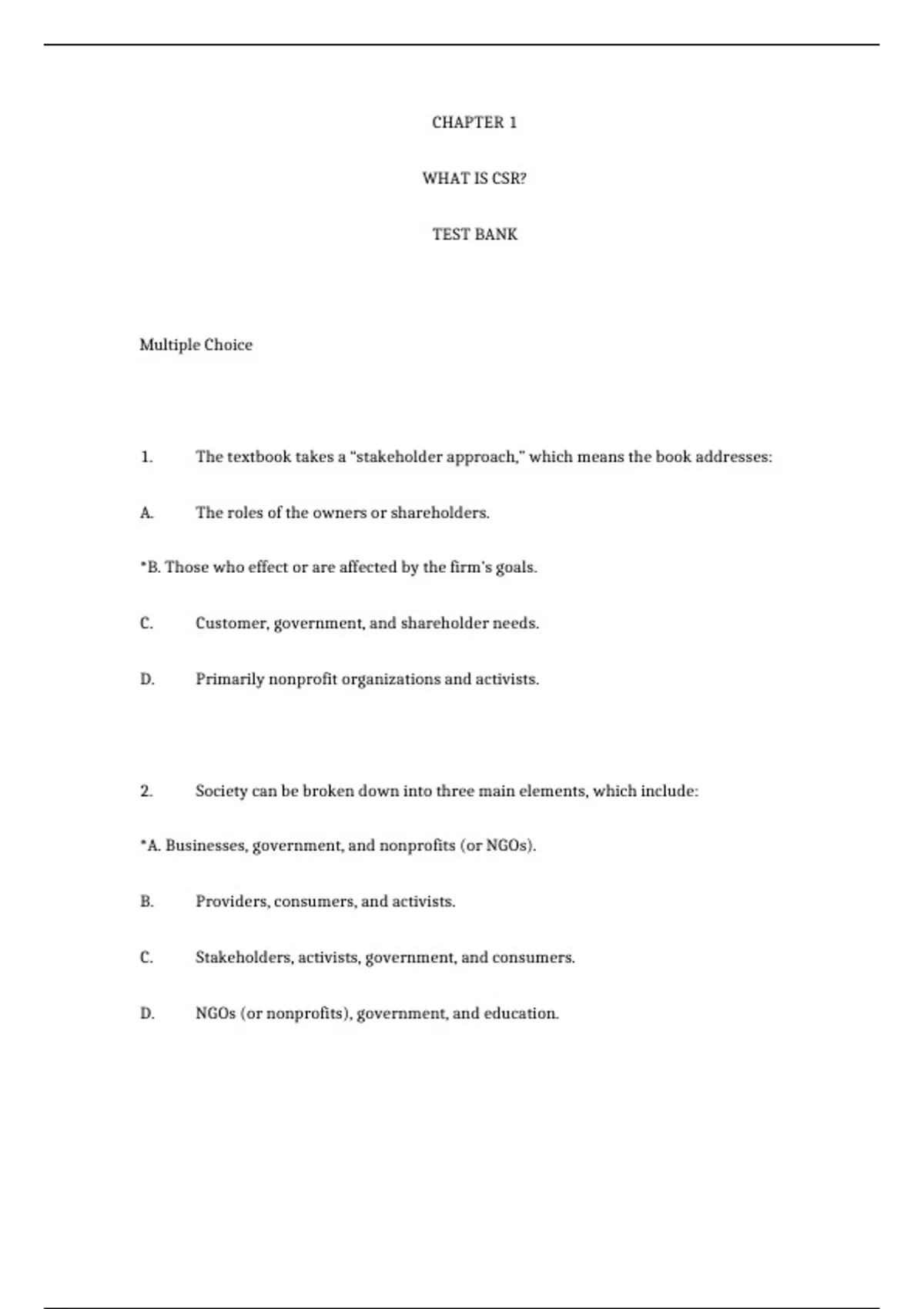 CHAPTER 1

WHAT IS CSR?

TEST BANK

Multiple Choice

1. The textbook takes a “stakeholder approach,” which means the book addresses:

A. The roles of the owners or shareholders.

*B. Those who effect or are affected by the firm’s goals.

C. Customer, government, and shareholder needs.

D. Primarily nonprofit organizations and activists.

2. Society can be broken down into three main elements, which include:

*A. Businesses, government, and nonprofits (or NGOs).

B. Providers, consumers, and activists.

C. Stakeholders, activists, government, and consumers.

D. NGOs (or nonprofits), government, and education.